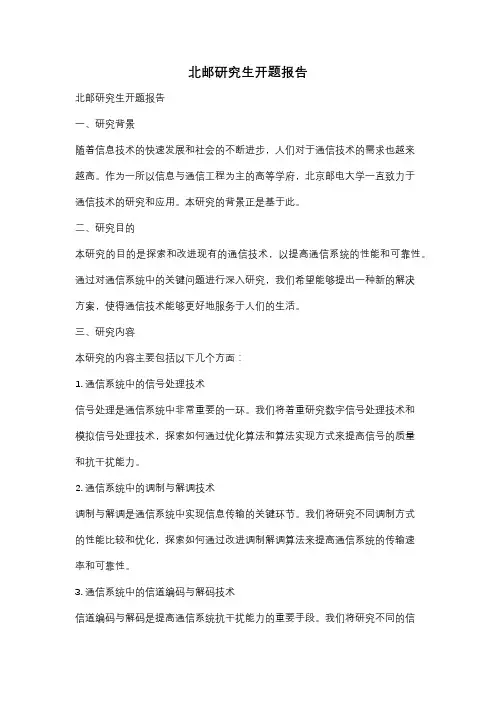 北邮研究生开题报告

北邮研究生开题报告

一、研究背景

随着信息技术的快速发展和社会的不断进步，人们对于通信技术的需求也越来越高。作为一所以信息与通信工程为主的高等学府，北京邮电大学一直致力于通信技术的研究和应用。本研究的背景正是基于此。

二、研究目的

本研究的目的是探索和改进现有的通信技术，以提高通信系统的性能和可靠性。通过对通信系统中的关键问题进行深入研究，我们希望能够提出一种新的解决方案，使得通信技术能够更好地服务于人们的生活。

三、研究内容

本研究的内容主要包括以下几个方面：

1. 通信系统中的信号处理技术

信号处理是通信系统中非常重要的一环。我们将着重研究数字信号处理技术和模拟信号处理技术，探索如何通过优化算法和算法实现方式来提高信号的质量和抗干扰能力。

2. 通信系统中的调制与解调技术

调制与解调是通信系统中实现信息传输的关键环节。我们将研究不同调制方式的性能比较和优化，探索如何通过改进调制解调算法来提高通信系统的传输速率和可靠性。

3. 通信系统中的信道编码与解码技术

信道编码与解码是提高通信系统抗干扰能力的重要手段。我们将研究不同的信